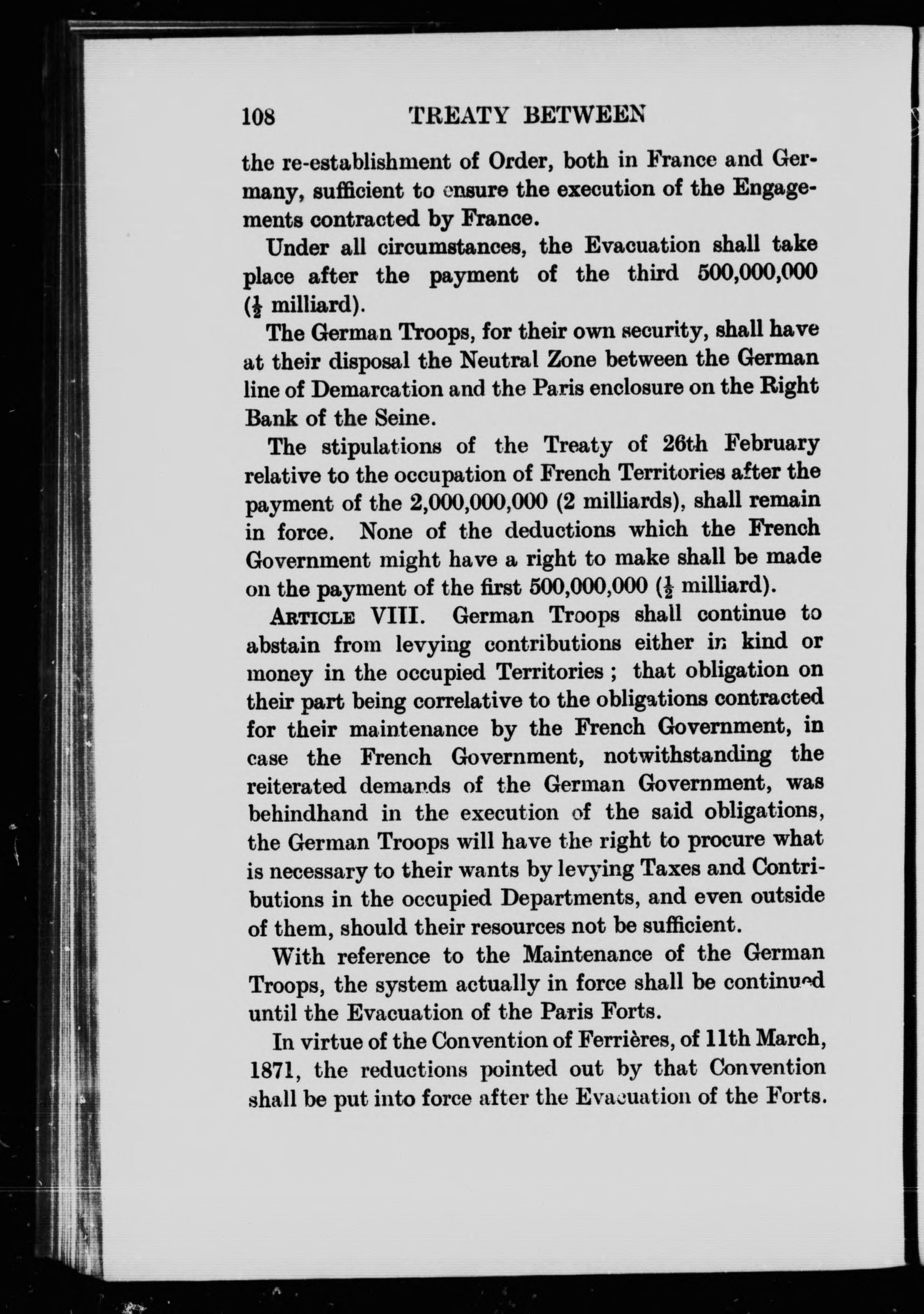 108 TREATY BETWEEN

the re-establishment of Order, both in France and Germany, sufficient to ensure the execution of the Engagements contracted by France.

Under all circumstances, the Evacuation shall take place after the payment of the third 500,000,000 ($\frac{1}{2}$ milliard).

The German Troops, for their own security, shall have at their disposal the Neutral Zone between the German line of Demarcation and the Paris enclosure on the Right Bank of the Seine.

The stipulations of the Treaty of 26th February relative to the occupation of French Territories after the payment of the 2,000,000,000 (2 milliards), shall remain in force. None of the deductions which the French Government might have a right to make shall be made on the payment of the first 500,000,000 ($\frac{1}{2}$ milliard).

ARTICLE VIII. German Troops shall continue to abstain from levying contributions either in kind or money in the occupied Territories ; that obligation on their part being correlative to the obligations contracted for their maintenance by the French Government, in case the French Government, notwithstanding the reiterated demands of the German Government, was behindhand in the execution of the said obligations, the German Troops will have the right to procure what is necessary to their wants by levying Taxes and Contributions in the occupied Departments, and even outside of them, should their resources not be sufficient.

With reference to the Maintenance of the German Troops, the system actually in force shall be continued until the Evacuation of the Paris Forts.

In virtue of the Convention of Ferrières, of 11th March, 1871, the reductions pointed out by that Convention shall be put into force after the Evacuation of the Forts.